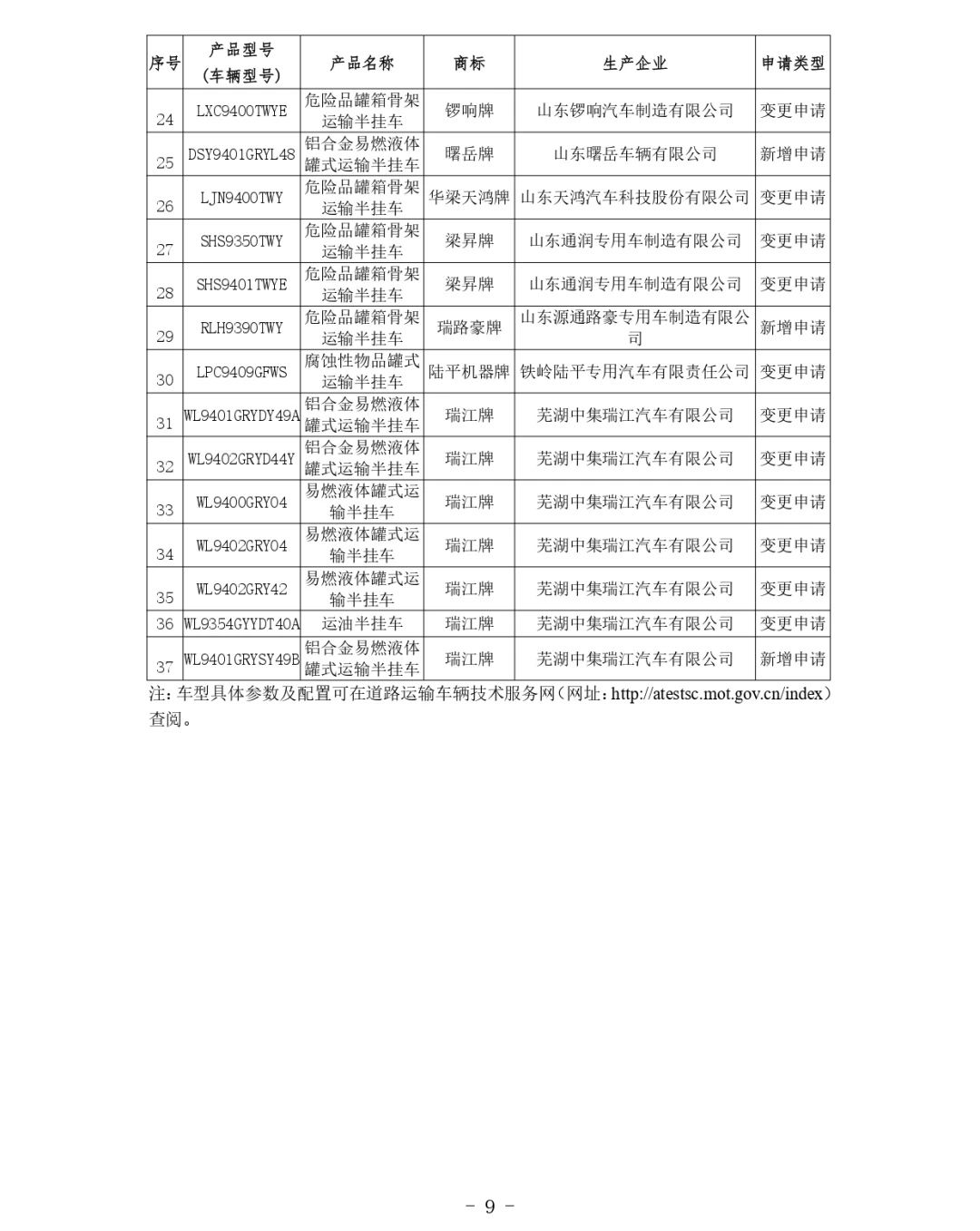 | 序号 | 产品型号（车辆型号） | 产品名称 | 商标 | 生产企业 | 申请类型 |
|---|---|---|---|---|---|
| 24 | LXC9400TWYE | 危险品罐箱骨架运输半挂车 | 锣响牌 | 山东锣响汽车制造有限公司 | 变更申请 |
| 25 | DSY9401GRYL48 | 铝合金易燃液体罐式运输半挂车 | 曙岳牌 | 山东曙岳车辆有限公司 | 新增申请 |
| 26 | LJN9400TWY | 危险品罐箱骨架运输半挂车 | 华梁天鸿牌 | 山东天鸿汽车科技股份有限公司 | 变更申请 |
| 27 | SHS9350TWY | 危险品罐箱骨架运输半挂车 | 梁昇牌 | 山东通润专用车制造有限公司 | 变更申请 |
| 28 | SHS9401TWYE | 危险品罐箱骨架运输半挂车 | 梁昇牌 | 山东通润专用车制造有限公司 | 变更申请 |
| 29 | RLH9390TWY | 危险品罐箱骨架运输半挂车 | 瑞路豪牌 | 山东源通路豪专用车制造有限公司 | 新增申请 |
| 30 | LPC9409GFWS | 腐蚀性物品罐式运输半挂车 | 陆平机器牌 | 铁岭陆平专用汽车有限责任公司 | 变更申请 |
| 31 | WL9401GRYDY49A | 铝合金易燃液体罐式运输半挂车 | 瑞江牌 | 芜湖中集瑞江汽车有限公司 | 变更申请 |
| 32 | WL9402GRYD44Y | 铝合金易燃液体罐式运输半挂车 | 瑞江牌 | 芜湖中集瑞江汽车有限公司 | 变更申请 |
| 33 | WL9400GRY04 | 易燃液体罐式运输半挂车 | 瑞江牌 | 芜湖中集瑞江汽车有限公司 | 变更申请 |
| 34 | WL9402GRY04 | 易燃液体罐式运输半挂车 | 瑞江牌 | 芜湖中集瑞江汽车有限公司 | 变更申请 |
| 35 | WL9402GRY42 | 易燃液体罐式运输半挂车 | 瑞江牌 | 芜湖中集瑞江汽车有限公司 | 变更申请 |
| 36 | WL9354GYYDT40A | 运油半挂车 | 瑞江牌 | 芜湖中集瑞江汽车有限公司 | 变更申请 |
| 37 | WL9401GRYSY49B | 铝合金易燃液体罐式运输半挂车 | 瑞江牌 | 芜湖中集瑞江汽车有限公司 | 新增申请 |

注：车型具体参数及配置可在道路运输车辆技术服务网（网址：http://atestsc.mot.gov.cn/index）查阅。

- 9 -